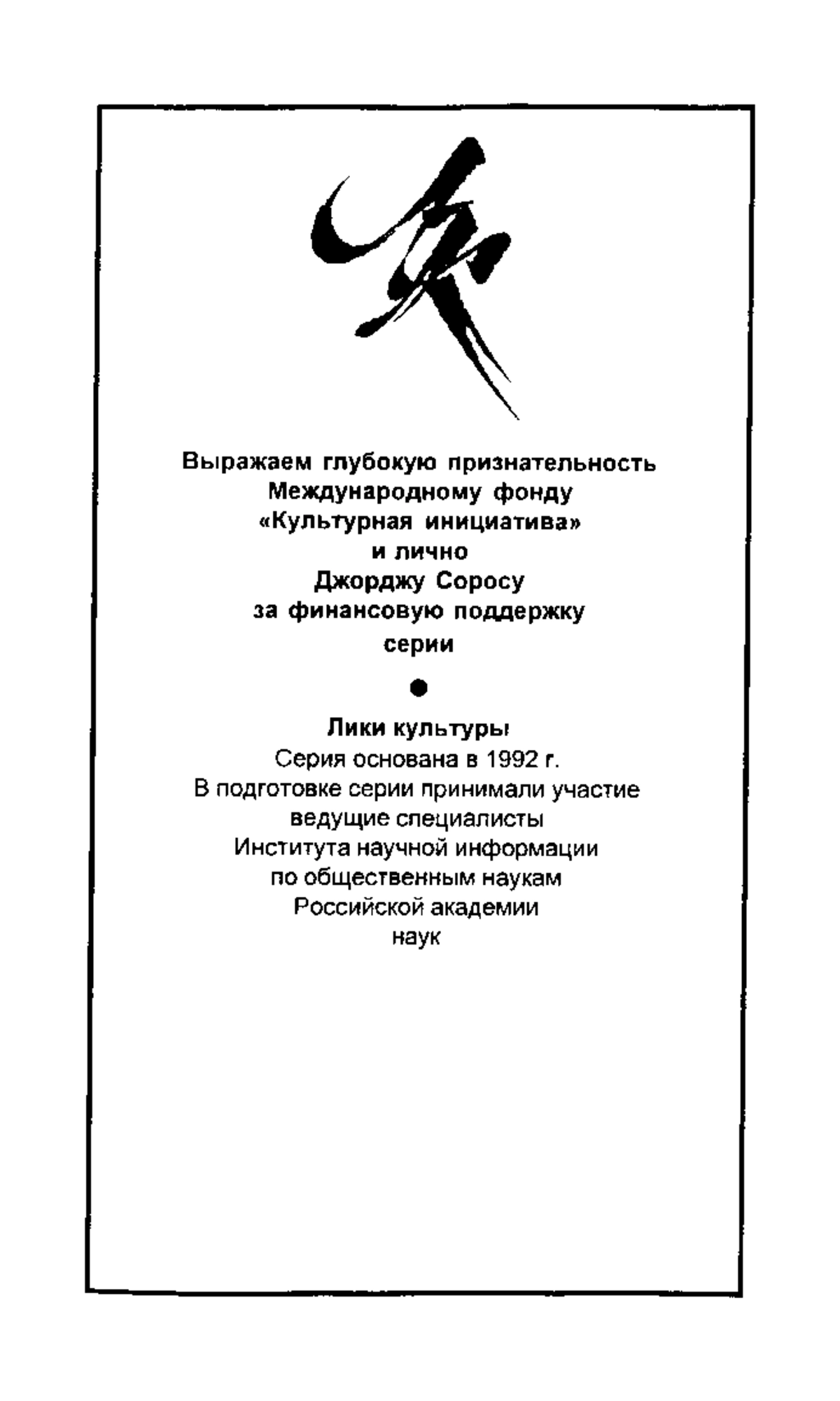 Выражаем глубокую признательность
Международному фонду
«Культурная инициатива»
и лично
Джорджу Соросу
за финансовую поддержку
серии

Лики культуры
Серия основана в 1992 г.
В подготовке серии принимали участие
ведущие специалисты
Института научной информации
по общественным наукам
Российской академии
наук